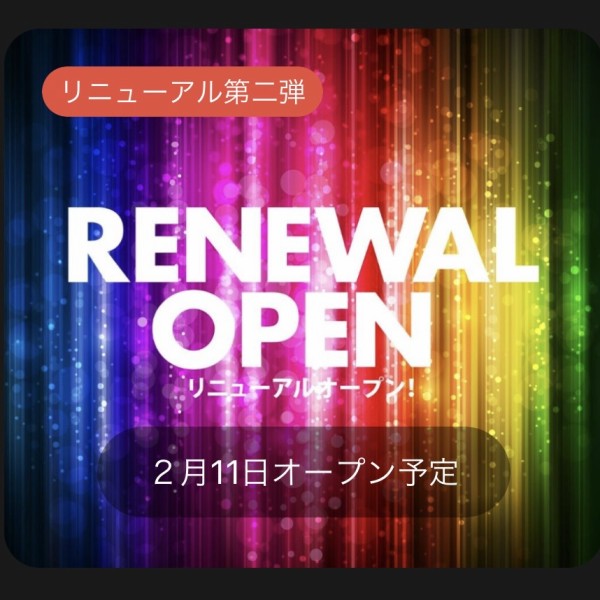 リニューアル第二弾

RENEWAL OPEN
リニューアルオープン!

２月11日オープン予定